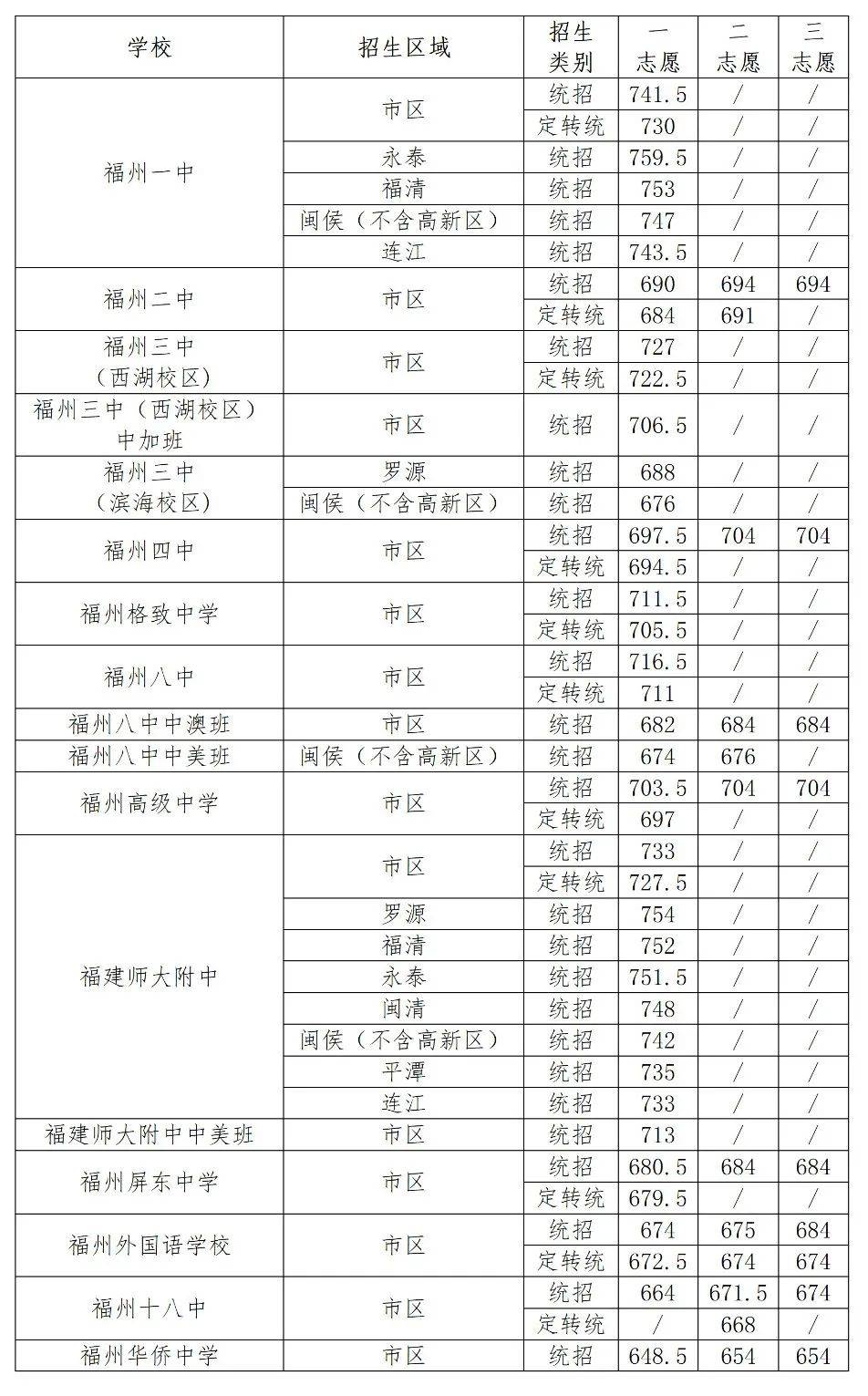 | 学校 | 招生区域 | 招生类别 | 一志愿 | 二志愿 | 三志愿 |
|---|---|---|---|---|---|
| 福州一中 | 市区 | 统招 | 741.5 | / | / |
|  |  | 定转统 | 730 | / | / |
|  | 永泰 | 统招 | 759.5 | / | / |
|  | 福清 | 统招 | 753 | / | / |
|  | 闽侯（不含高新区） | 统招 | 747 | / | / |
|  | 连江 | 统招 | 743.5 | / | / |
| 福州二中 | 市区 | 统招 | 690 | 694 | 694 |
|  |  | 定转统 | 684 | 691 | / |
| 福州三中（西湖校区） | 市区 | 统招 | 727 | / | / |
|  |  | 定转统 | 722.5 | / | / |
| 福州三中（西湖校区）中加班 | 市区 | 统招 | 706.5 | / | / |
| 福州三中（滨海校区） | 罗源 | 统招 | 688 | / | / |
|  | 闽侯（不含高新区） | 统招 | 676 | / | / |
| 福州四中 | 市区 | 统招 | 697.5 | 704 | 704 |
|  |  | 定转统 | 694.5 | / | / |
| 福州格致中学 | 市区 | 统招 | 711.5 | / | / |
|  |  | 定转统 | 705.5 | / | / |
| 福州八中 | 市区 | 统招 | 716.5 | / | / |
|  |  | 定转统 | 711 | / | / |
| 福州八中中澳班 | 市区 | 统招 | 682 | 684 | 684 |
| 福州八中中美班 | 闽侯（不含高新区） | 统招 | 674 | 676 | / |
| 福州高级中学 | 市区 | 统招 | 703.5 | 704 | 704 |
|  |  | 定转统 | 697 | / | / |
| 福建师大附中 | 市区 | 统招 | 733 | / | / |
|  |  | 定转统 | 727.5 | / | / |
|  | 罗源 | 统招 | 754 | / | / |
|  | 福清 | 统招 | 752 | / | / |
|  | 永泰 | 统招 | 751.5 | / | / |
|  | 闽清 | 统招 | 748 | / | / |
|  | 闽侯（不含高新区） | 统招 | 742 | / | / |
|  | 平潭 | 统招 | 735 | / | / |
|  | 连江 | 统招 | 733 | / | / |
| 福建师大附中中美班 | 市区 | 统招 | 713 | / | / |
| 福州屏东中学 | 市区 | 统招 | 680.5 | 684 | 684 |
|  |  | 定转统 | 679.5 | / | / |
| 福州外国语学校 | 市区 | 统招 | 674 | 675 | 684 |
|  |  | 定转统 | 672.5 | 674 | 674 |
| 福州十八中 | 市区 | 统招 | 664 | 671.5 | 674 |
|  |  | 定转统 | / | 668 | / |
| 福州华侨中学 | 市区 | 统招 | 648.5 | 654 | 654 |